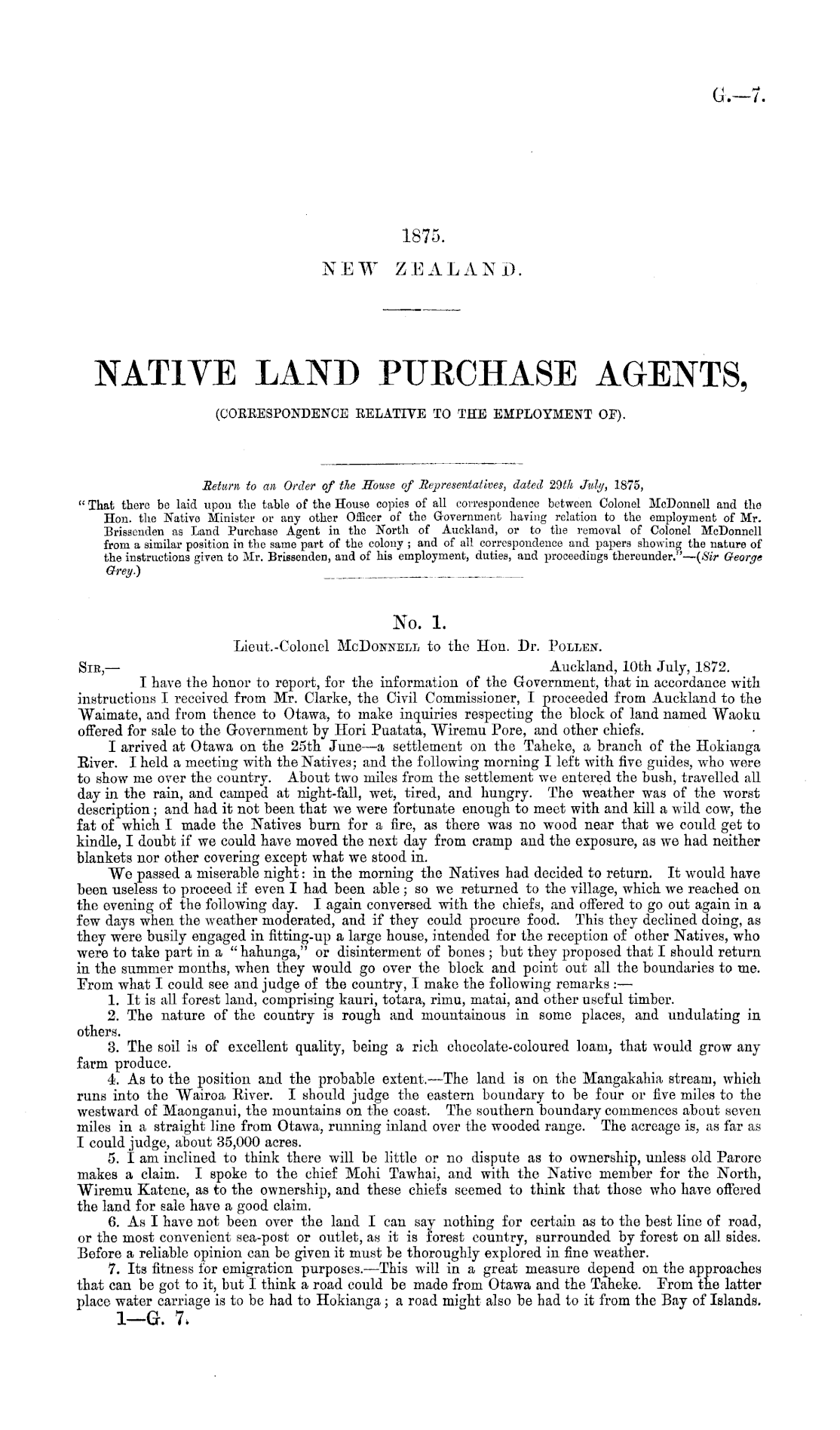 G.—7.

1875.
NEW ZEALAND.

NATIVE LAND PURCHASE AGENTS,
(CORRESPONDENCE RELATIVE TO THE EMPLOYMENT OF).

Return to an Order of the House of Representatives, dated 29th July, 1875,
"That there be laid upon the table of the House copies of all correspondence between Colonel McDonnell and the Hon. the Native Minister or any other Officer of the Government having relation to the employment of Mr. Brissenden as Land Purchase Agent in the North of Auckland, or to the removal of Colonel McDonnell from a similar position in the same part of the colony; and of all correspondence and papers showing the nature of the instructions given to Mr. Brissenden, and of his employment, duties, and proceedings thereunder."—(Sir George Grey.)

No. 1.
Lieut.-Colonel McDonnell to the Hon. Dr. Pollen.
Sir,— Auckland, 10th July, 1872.
I have the honor to report, for the information of the Government, that in accordance with instructions I received from Mr. Clarke, the Civil Commissioner, I proceeded from Auckland to the Waimate, and from thence to Otawa, to make inquiries respecting the block of land named Waoku offered for sale to the Government by Hori Puatata, Wiremu Pore, and other chiefs.

I arrived at Otawa on the 25th June—a settlement on the Taheke, a branch of the Hokianga River. I held a meeting with the Natives; and the following morning I left with five guides, who were to show me over the country. About two miles from the settlement we entered the bush, travelled all day in the rain, and camped at night-fall, wet, tired, and hungry. The weather was of the worst description; and had it not been that we were fortunate enough to meet with and kill a wild cow, the fat of which I made the Natives burn for a fire, as there was no wood near that we could get to kindle, I doubt if we could have moved the next day from cramp and the exposure, as we had neither blankets nor other covering except what we stood in.

We passed a miserable night: in the morning the Natives had decided to return. It would have been useless to proceed if even I had been able; so we returned to the village, which we reached on the evening of the following day. I again conversed with the chiefs, and offered to go out again in a few days when the weather moderated, and if they could procure food. This they declined doing, as they were busily engaged in fitting-up a large house, intended for the reception of other Natives, who were to take part in a "hahunga," or disinterment of bones; but they proposed that I should return in the summer months, when they would go over the block and point out all the boundaries to me. From what I could see and judge of the country, I make the following remarks:—

1. It is all forest land, comprising kauri, totara, rimu, matai, and other useful timber.

2. The nature of the country is rough and mountainous in some places, and undulating in others.

3. The soil is of excellent quality, being a rich chocolate-coloured loam, that would grow any farm produce.

4. As to the position and the probable extent.—The land is on the Mangakahia stream, which runs into the Wairoa River. I should judge the eastern boundary to be four or five miles to the westward of Maonganui, the mountains on the coast. The southern boundary commences about seven miles in a straight line from Otawa, running inland over the wooded range. The acreage is, as far as I could judge, about 35,000 acres.

5. I am inclined to think there will be little or no dispute as to ownership, unless old Parore makes a claim. I spoke to the chief Mohi Tawhai, and with the Native member for the North, Wiremu Katene, as to the ownership, and these chiefs seemed to think that those who have offered the land for sale have a good claim.

6. As I have not been over the land I can say nothing for certain as to the best line of road, or the most convenient sea-post or outlet, as it is forest country, surrounded by forest on all sides. Before a reliable opinion can be given it must be thoroughly explored in fine weather.

7. Its fitness for emigration purposes.—This will in a great measure depend on the approaches that can be got to it, but I think a road could be made from Otawa and the Taheke. From the latter place water carriage is to be had to Hokianga; a road might also be had to it from the Bay of Islands.

1—G. 7.